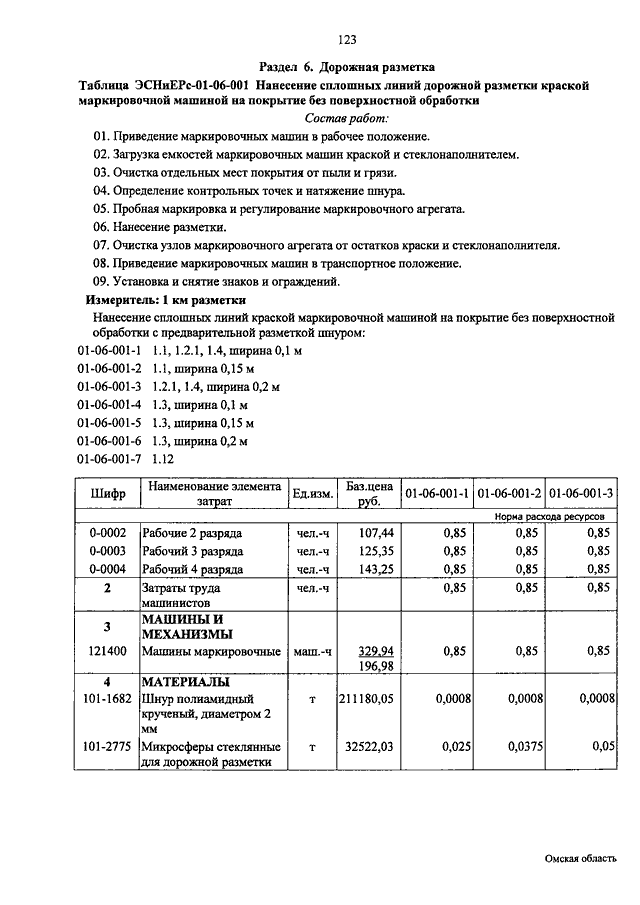 123

Раздел 6. Дорожная разметка

Таблица ЭСНиЕРс-01-06-001 Нанесение сплошных линий дорожной разметки краской маркировочной машиной на покрытие без поверхностной обработки

Состав работ:

01. Приведение маркировочных машин в рабочее положение.
02. Загрузка емкостей маркировочных машин краской и стеклонаполнителем.
03. Очистка отдельных мест покрытия от пыли и грязи.
04. Определение контрольных точек и натяжение шнура.
05. Пробная маркировка и регулирование маркировочного агрегата.
06. Нанесение разметки.
07. Очистка узлов маркировочного агрегата от остатков краски и стеклонаполнителя.
08. Приведение маркировочных машин в транспортное положение.
09. Установка и снятие знаков и ограждений.

Измеритель: 1 км разметки

Нанесение сплошных линий краской маркировочной машиной на покрытие без поверхностной обработки с предварительной разметкой шнуром:

01-06-001-1 1.1, 1.2.1, 1.4, ширина 0,1 м
01-06-001-2 1.1, ширина 0,15 м
01-06-001-3 1.2.1, 1.4, ширина 0,2 м
01-06-001-4 1.3, ширина 0,1 м
01-06-001-5 1.3, ширина 0,15 м
01-06-001-6 1.3, ширина 0,2 м
01-06-001-7 1.12

| Шифр | Наименование элемента затрат | Ед.изм. | Баз.цена руб. | 01-06-001-1 | 01-06-001-2 | 01-06-001-3 |
|---|---|---|---|---|---|---|
| | | | | Норма расхода ресурсов | | |
| 0-0002 | Рабочие 2 разряда | чел.-ч | 107,44 | 0,85 | 0,85 | 0,85 |
| 0-0003 | Рабочий 3 разряда | чел.-ч | 125,35 | 0,85 | 0,85 | 0,85 |
| 0-0004 | Рабочий 4 разряда | чел.-ч | 143,25 | 0,85 | 0,85 | 0,85 |
| 2 | Затраты труда машинистов | чел.-ч | | 0,85 | 0,85 | 0,85 |
| 3 | МАШИНЫ И МЕХАНИЗМЫ | | | | | |
| 121400 | Машины маркировочные | маш.-ч | 329,94 196,98 | 0,85 | 0,85 | 0,85 |
| 4 | МАТЕРИАЛЫ | | | | | |
| 101-1682 | Шнур полиамидный крученый, диаметром 2 мм | т | 211180,05 | 0,0008 | 0,0008 | 0,0008 |
| 101-2775 | Микросферы стеклянные для дорожной разметки | т | 32522,03 | 0,025 | 0,0375 | 0,05 |

Омская область